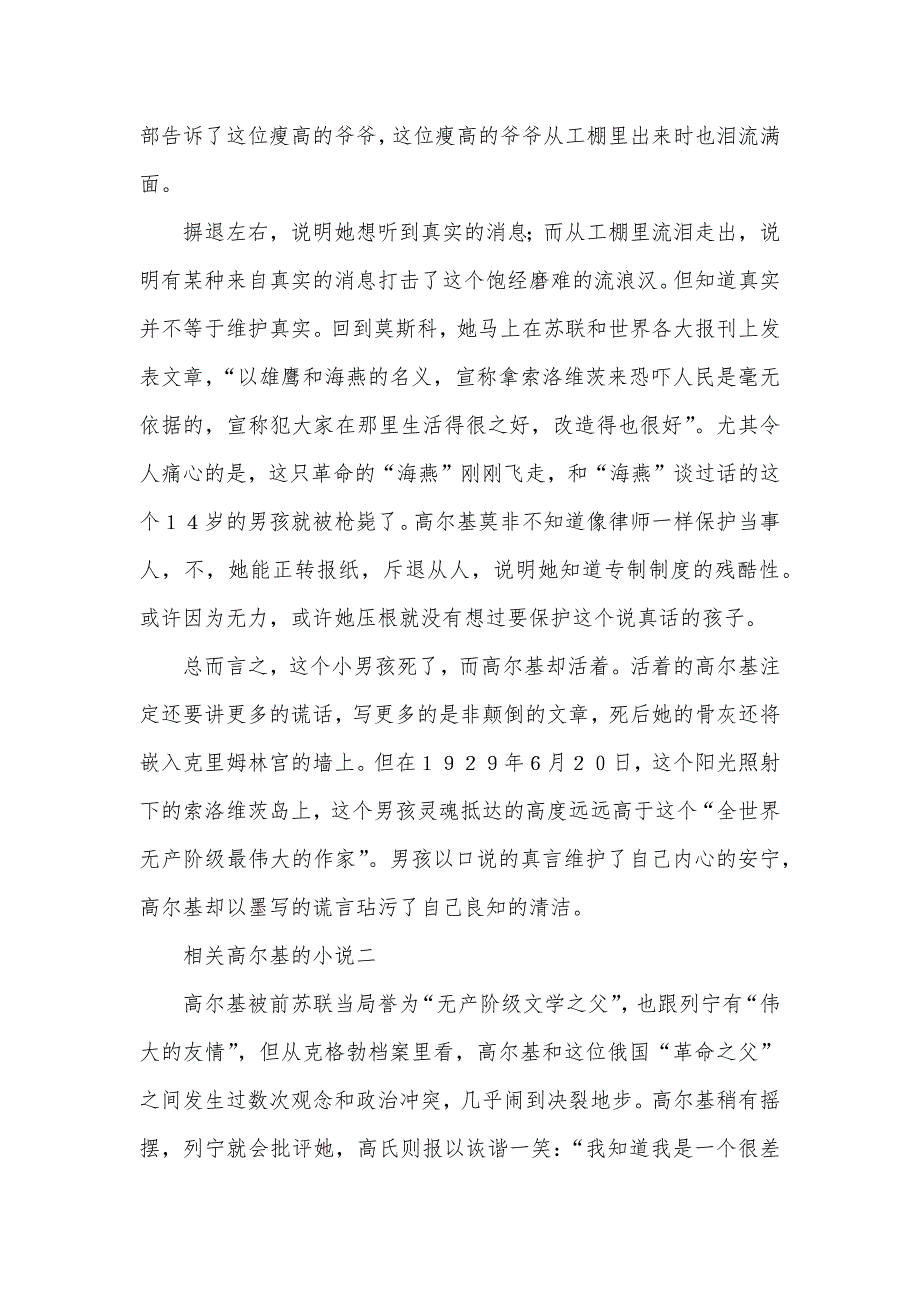 部告诉了这位瘦高的爷爷，这位瘦高的爷爷从工棚里出来时也泪流满面。

摒退左右，说明她想听到真实的消息；而从工棚里流泪走出，说明有某种来自真实的消息打击了这个饱经磨难的流浪汉。但知道真实并不等于维护真实。回到莫斯科，她马上在苏联和世界各大报刊上发表文章，“以雄鹰和海燕的名义，宣称拿索洛维茨来恐吓人民是毫无依据的，宣称犯大家在那里生活得很之好，改造得也很好”。尤其令人痛心的是，这只革命的“海燕”刚刚飞走，和“海燕”谈过话的这个１４岁的男孩就被枪毙了。高尔基莫非不知道像律师一样保护当事人，不，她能正转报纸，斥退从人，说明她知道专制制度的残酷性。或许因为无力，或许她压根就没有想过要保护这个说真话的孩子。

总而言之，这个小男孩死了，而高尔基却活着。活着的高尔基注定还要讲更多的谎话，写更多的是非颠倒的文章，死后她的骨灰还将嵌入克里姆林官的墙上。但在１９２９年6月２０日，这个阳光照射下的索洛维茨岛上，这个男孩灵魂抵达的高度远远高于这个“全世界无产阶级最伟大的作家”。男孩以口说的真言维护了自己内心的安宁，高尔基却以墨写的谎言玷污了自己良知的清洁。

相关高尔基的小说二

高尔基被前苏联当局誉为“无产阶级文学之父”，也跟列宁有“伟大的友情”，但从克格勃档案里看，高尔基和这位俄国“革命之父”之间发生过数次观念和政治冲突，几乎闹到决裂地步。高尔基稍有摇摆，列宁就会批评她，高氏则报以诙谐一笑：“我知道我是一个很差